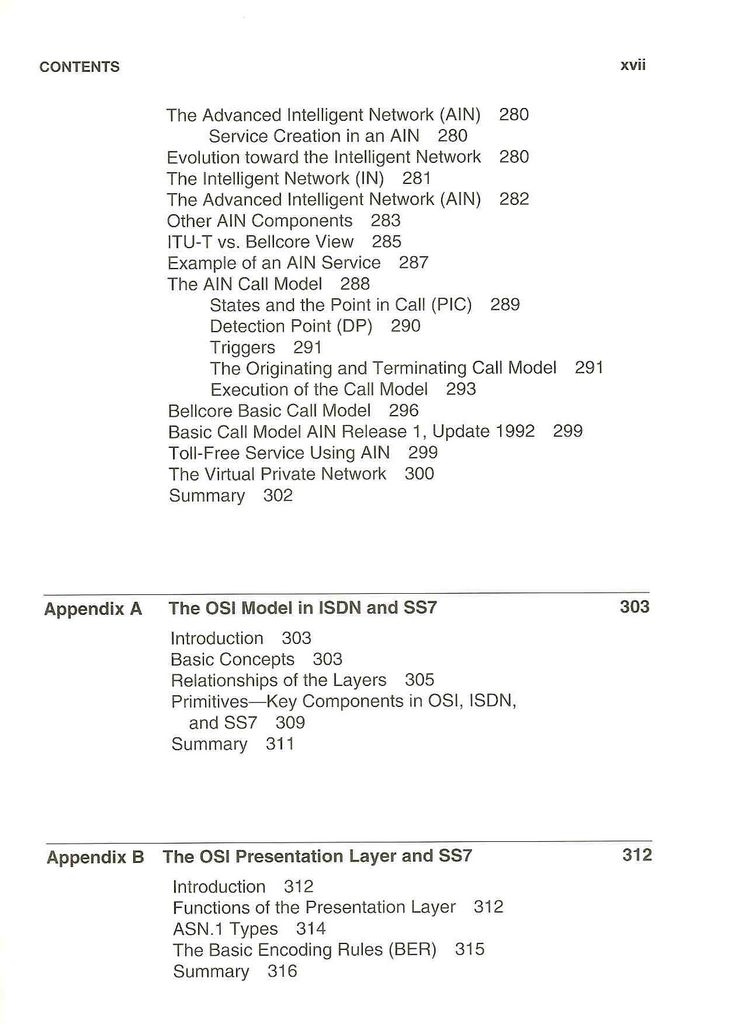 CONTENTS xvii

The Advanced Intelligent Network (AIN) 280
Service Creation in an AIN 280
Evolution toward the Intelligent Network 280
The Intelligent Network (IN) 281
The Advanced Intelligent Network (AIN) 282
Other AIN Components 283
ITU-T vs. Bellcore View 285
Example of an AIN Service 287
The AIN Call Model 288
States and the Point in Call (PIC) 289
Detection Point (DP) 290
Triggers 291
The Originating and Terminating Call Model 291
Execution of the Call Model 293
Bellcore Basic Call Model 296
Basic Call Model AIN Release 1, Update 1992 299
Toll-Free Service Using AIN 299
The Virtual Private Network 300
Summary 302

Appendix A The OSI Model in ISDN and SS7 303

Introduction 303
Basic Concepts 303
Relationships of the Layers 305
Primitives—Key Components in OSI, ISDN, and SS7 309
Summary 311

Appendix B The OSI Presentation Layer and SS7 312

Introduction 312
Functions of the Presentation Layer 312
ASN.1 Types 314
The Basic Encoding Rules (BER) 315
Summary 316